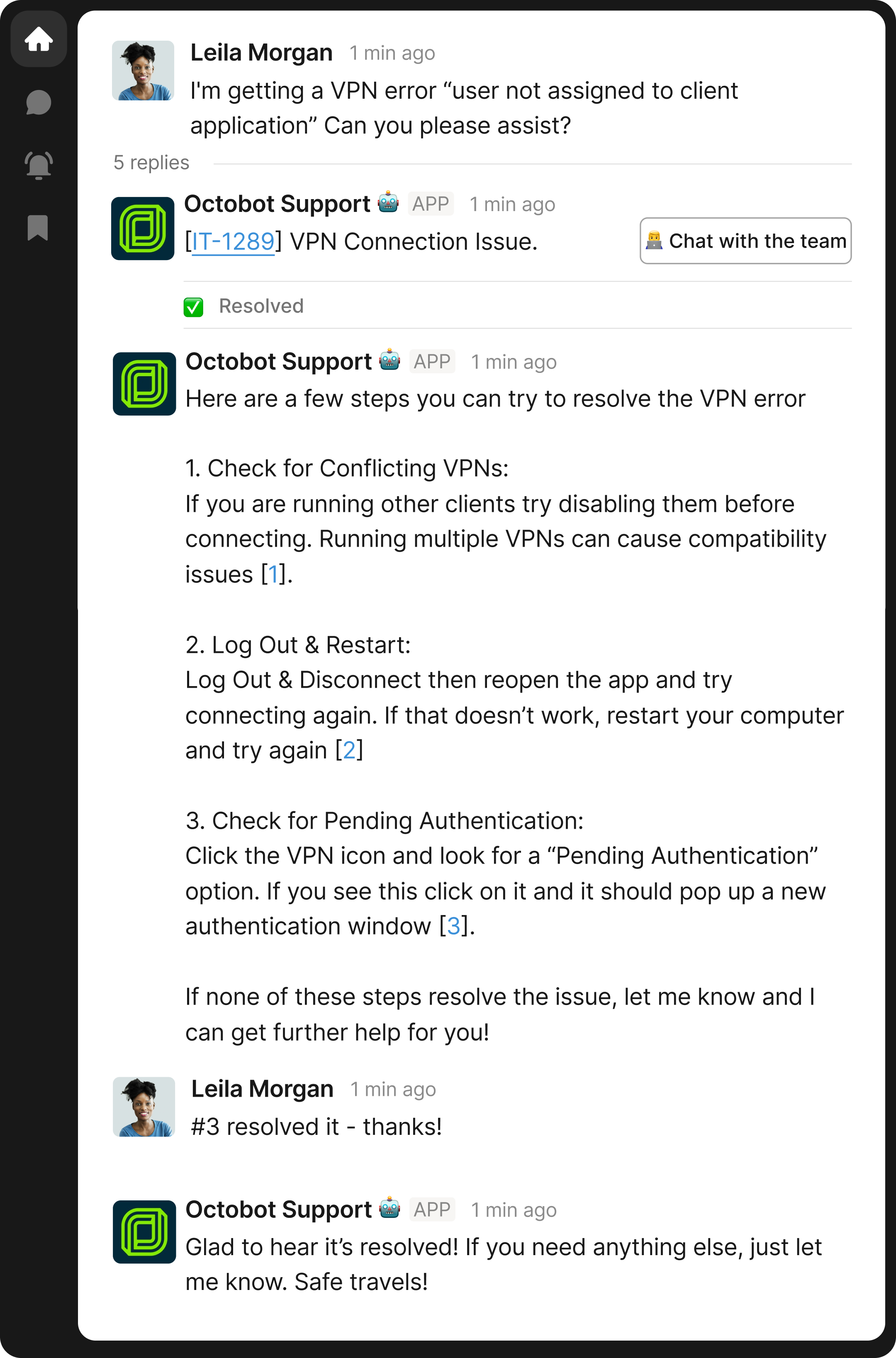 Leila Morgan 1 min ago
I'm getting a VPN error “user not assigned to client application” Can you please assist?

5 replies

Octobot Support APP 1 min ago
[IT-1289] VPN Connection Issue.

Chat with the team

Resolved

Octobot Support APP 1 min ago
Here are a few steps you can try to resolve the VPN error

1. Check for Conflicting VPNs:
If you are running other clients try disabling them before connecting. Running multiple VPNs can cause compatibility issues [1].

2. Log Out & Restart:
Log Out & Disconnect then reopen the app and try connecting again. If that doesn’t work, restart your computer and try again [2]

3. Check for Pending Authentication:
Click the VPN icon and look for a “Pending Authentication” option. If you see this click on it and it should pop up a new authentication window [3].

If none of these steps resolve the issue, let me know and I can get further help for you!

Leila Morgan 1 min ago
#3 resolved it - thanks!

Octobot Support APP 1 min ago
Glad to hear it’s resolved! If you need anything else, just let me know. Safe travels!